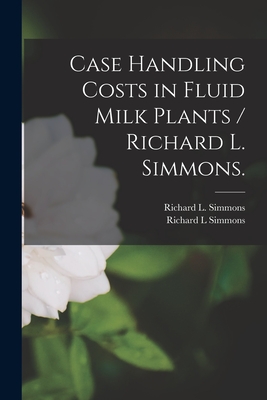 Case Handling Costs in Fluid Milk Plants / Richard L. Simmons.

Richard L. Simmons
Richard L Simmons